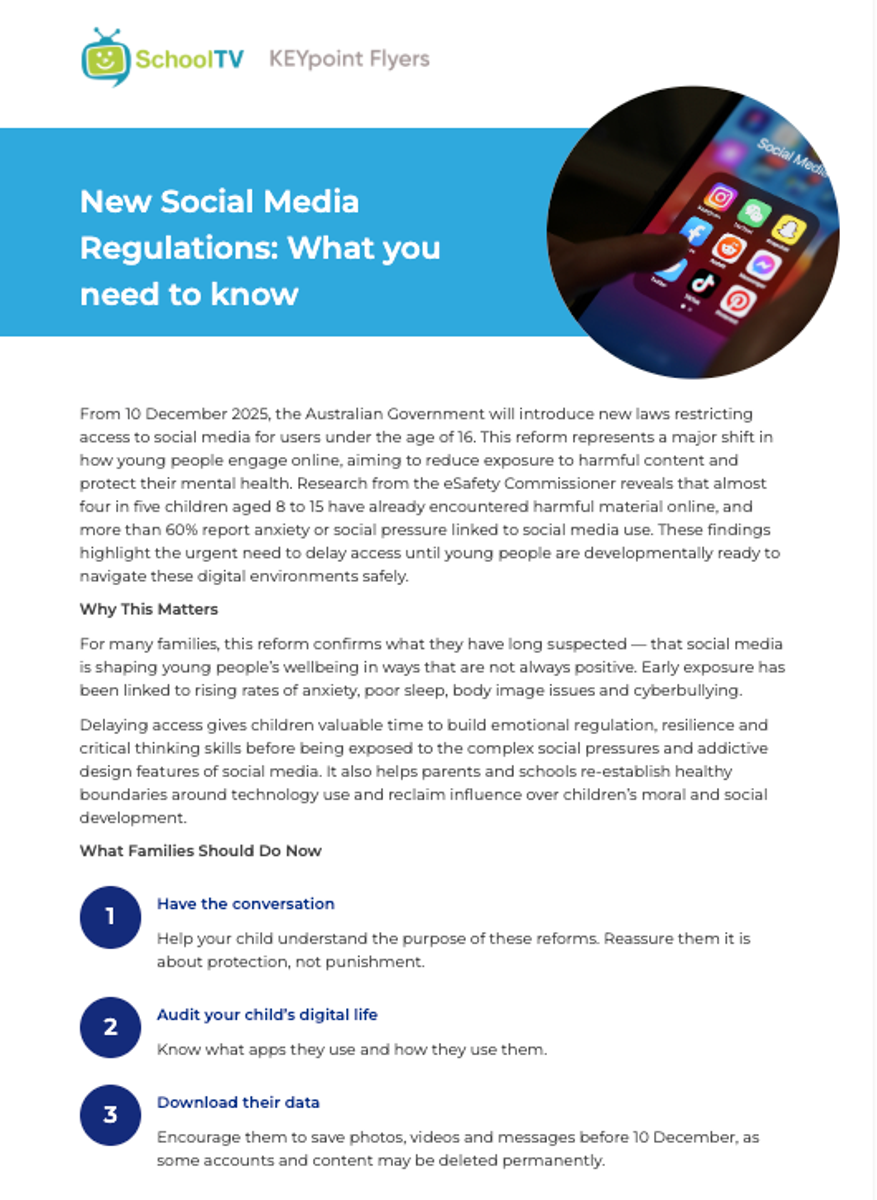 SchoolTV KEYpoint Flyers

New Social Media Regulations: What you need to know

Social Media

From 10 December 2025, the Australian Government will introduce new laws restricting access to social media for users under the age of 16. This reform represents a major shift in how young people engage online, aiming to reduce exposure to harmful content and protect their mental health. Research from the eSafety Commissioner reveals that almost four in five children aged 8 to 15 have already encountered harmful material online, and more than 60% report anxiety or social pressure linked to social media use. These findings highlight the urgent need to delay access until young people are developmentally ready to navigate these digital environments safely.

Why This Matters

For many families, this reform confirms what they have long suspected — that social media is shaping young people's wellbeing in ways that are not always positive. Early exposure has been linked to rising rates of anxiety, poor sleep, body image issues and cyberbullying.

Delaying access gives children valuable time to build emotional regulation, resilience and critical thinking skills before being exposed to the complex social pressures and addictive design features of social media. It also helps parents and schools re-establish healthy boundaries around technology use and reclaim influence over children's moral and social development.

What Families Should Do Now

1 Have the conversation

Help your child understand the purpose of these reforms. Reassure them it is about protection, not punishment.

2 Audit your child's digital life

Know what apps they use and how they use them.

3 Download their data

Encourage them to save photos, videos and messages before 10 December, as some accounts and content may be deleted permanently.